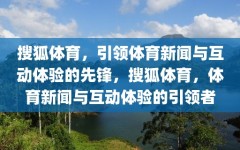 搜狐体育，引领体育新闻与互动体验的先锋，搜狐体育，体育新闻与互动体验的引领者